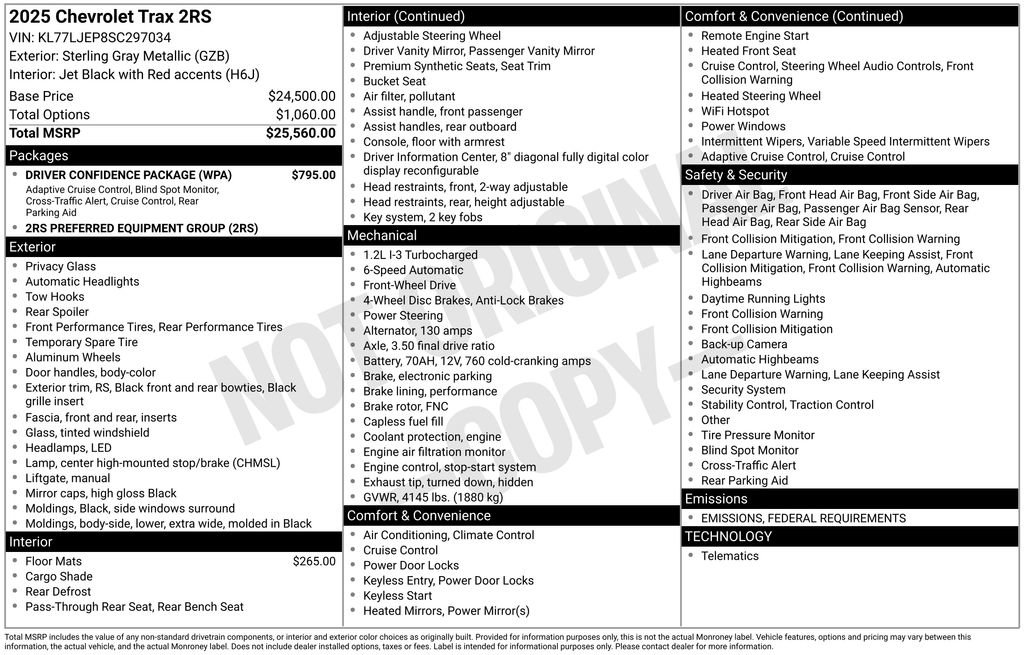 2025 Chevrolet Trax 2RS
VIN: KL77LJEP8SC297034
Exterior: Sterling Gray Metallic (GZB)
Interior: Jet Black with Red accents (H6J)

| | |
|---|---|
| Base Price | $24,500.00 |
| Total Options | $1,060.00 |
| Total MSRP | $25,560.00 |

Packages
- DRIVER CONFIDENCE PACKAGE (WPA) $795.00
Adaptive Cruise Control, Blind Spot Monitor, Cross-Traffic Alert, Cruise Control, Rear Parking Aid
- 2RS PREFERRED EQUIPMENT GROUP (2RS)

Exterior
- Privacy Glass
- Automatic Headlights
- Tow Hooks
- Rear Spoiler
- Front Performance Tires, Rear Performance Tires
- Temporary Spare Tire
- Aluminum Wheels
- Door handles, body-color
- Exterior trim, RS, Black front and rear bowties, Black grille insert
- Fascia, front and rear, inserts
- Glass, tinted windshield
- Headlamps, LED
- Lamp, center high-mounted stop/brake (CHMSL)
- Liftgate, manual
- Mirror caps, high gloss Black
- Moldings, Black, side windows surround
- Moldings, body-side, lower, extra wide, molded in Black

Interior
- Floor Mats $265.00
- Cargo Shade
- Rear Defrost
- Pass-Through Rear Seat, Rear Bench Seat

Interior (Continued)
- Adjustable Steering Wheel
- Driver Vanity Mirror, Passenger Vanity Mirror
- Premium Synthetic Seats, Seat Trim
- Bucket Seat
- Air filter, pollutant
- Assist handle, front passenger
- Assist handles, rear outboard
- Console, floor with armrest
- Driver Information Center, 8" diagonal fully digital color display reconfigurable
- Head restraints, front, 2-way adjustable
- Head restraints, rear, height adjustable
- Key system, 2 key fobs

Mechanical
- 1.2L I-3 Turbocharged
- 6-Speed Automatic
- Front-Wheel Drive
- 4-Wheel Disc Brakes, Anti-Lock Brakes
- Power Steering
- Alternator, 130 amps
- Axle, 3.50 final drive ratio
- Battery, 70AH, 12V, 760 cold-cranking amps
- Brake, electronic parking
- Brake lining, performance
- Brake rotor, FNC
- Capless fuel fill
- Coolant protection, engine
- Engine air filtration monitor
- Engine control, stop-start system
- Exhaust tip, turned down, hidden
- GVWR, 4145 lbs. (1880 kg)

Comfort & Convenience
- Air Conditioning, Climate Control
- Cruise Control
- Power Door Locks
- Keyless Entry, Power Door Locks
- Keyless Start
- Heated Mirrors, Power Mirror(s)

Comfort & Convenience (Continued)
- Remote Engine Start
- Heated Front Seat
- Cruise Control, Steering Wheel Audio Controls, Front Collision Warning
- Heated Steering Wheel
- WiFi Hotspot
- Power Windows
- Intermittent Wipers, Variable Speed Intermittent Wipers
- Adaptive Cruise Control, Cruise Control

Safety & Security
- Driver Air Bag, Front Head Air Bag, Front Side Air Bag, Passenger Air Bag, Passenger Air Bag Sensor, Rear Head Air Bag, Rear Side Air Bag
- Front Collision Mitigation, Front Collision Warning
- Lane Departure Warning, Lane Keeping Assist, Front Collision Mitigation, Front Collision Warning, Automatic Highbeams
- Daytime Running Lights
- Front Collision Warning
- Front Collision Mitigation
- Back-up Camera
- Automatic Highbeams
- Lane Departure Warning, Lane Keeping Assist
- Security System
- Stability Control, Traction Control
- Other
- Tire Pressure Monitor
- Blind Spot Monitor
- Cross-Traffic Alert
- Rear Parking Aid

Emissions
- EMISSIONS, FEDERAL REQUIREMENTS

TECHNOLOGY
- Telematics

NOT ORIGINAL COPY

Total MSRP includes the value of any non-standard drivetrain components, or interior and exterior color choices as originally built. Provided for information purposes only, this is not the actual Monroney label. Vehicle features, options and pricing may vary between this information, the actual vehicle, and the actual Monroney label. Does not include dealer installed options, taxes or fees. Label is intended for informational purposes only. Please contact dealer for more information.